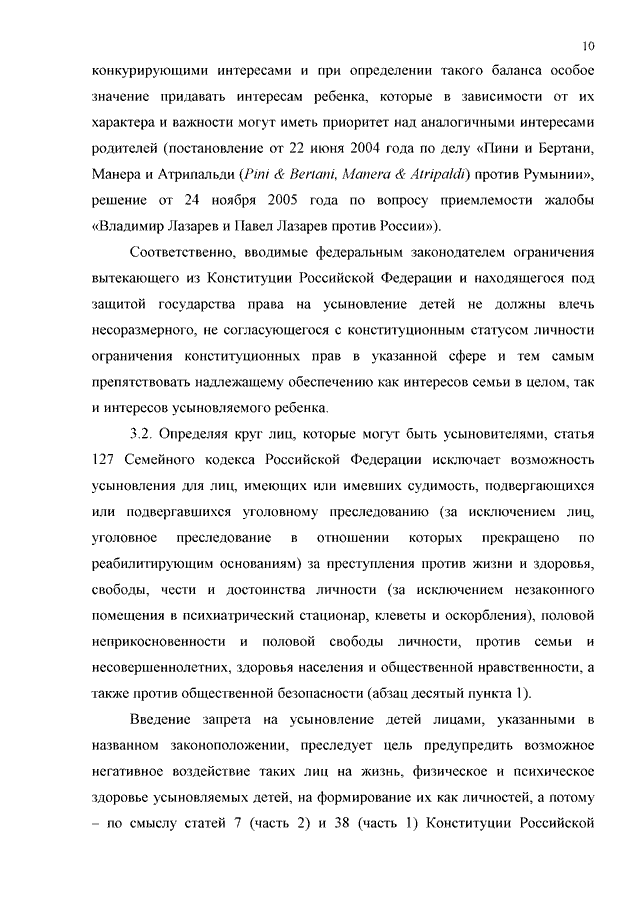 10

конкурирующими интересами и при определении такого баланса особое значение придавать интересам ребенка, которые в зависимости от их характера и важности могут иметь приоритет над аналогичными интересами родителей (постановление от 22 июня 2004 года по делу «Пини и Бертани, Манера и Атрипальди (Pini & Bertani, Manera & Atripaldi) против Румынии», решение от 24 ноября 2005 года по вопросу приемлемости жалобы «Владимир Лазарев и Павел Лазарев против России»).

Соответственно, вводимые федеральным законодателем ограничения вытекающего из Конституции Российской Федерации и находящегося под защитой государства права на усыновление детей не должны влечь несоразмерного, не согласующегося с конституционным статусом личности ограничения конституционных прав в указанной сфере и тем самым препятствовать надлежащему обеспечению как интересов семьи в целом, так и интересов усыновляемого ребенка.

3.2. Определяя круг лиц, которые могут быть усыновителями, статья 127 Семейного кодекса Российской Федерации исключает возможность усыновления для лиц, имеющих или имевших судимость, подвергающихся или подвергавшихся уголовному преследованию (за исключением лиц, уголовное преследование в отношении которых прекращено по реабилитирующим основаниям) за преступления против жизни и здоровья, свободы, чести и достоинства личности (за исключением незаконного помещения в психиатрический стационар, клеветы и оскорбления), половой неприкосновенности и половой свободы личности, против семьи и несовершеннолетних, здоровья населения и общественной нравственности, а также против общественной безопасности (абзац десятый пункта 1).

Введение запрета на усыновление детей лицами, указанными в названном законоположении, преследует цель предупредить возможное негативное воздействие таких лиц на жизнь, физическое и психическое здоровье усыновляемых детей, на формирование их как личностей, а потому – по смыслу статей 7 (часть 2) и 38 (часть 1) Конституции Российской